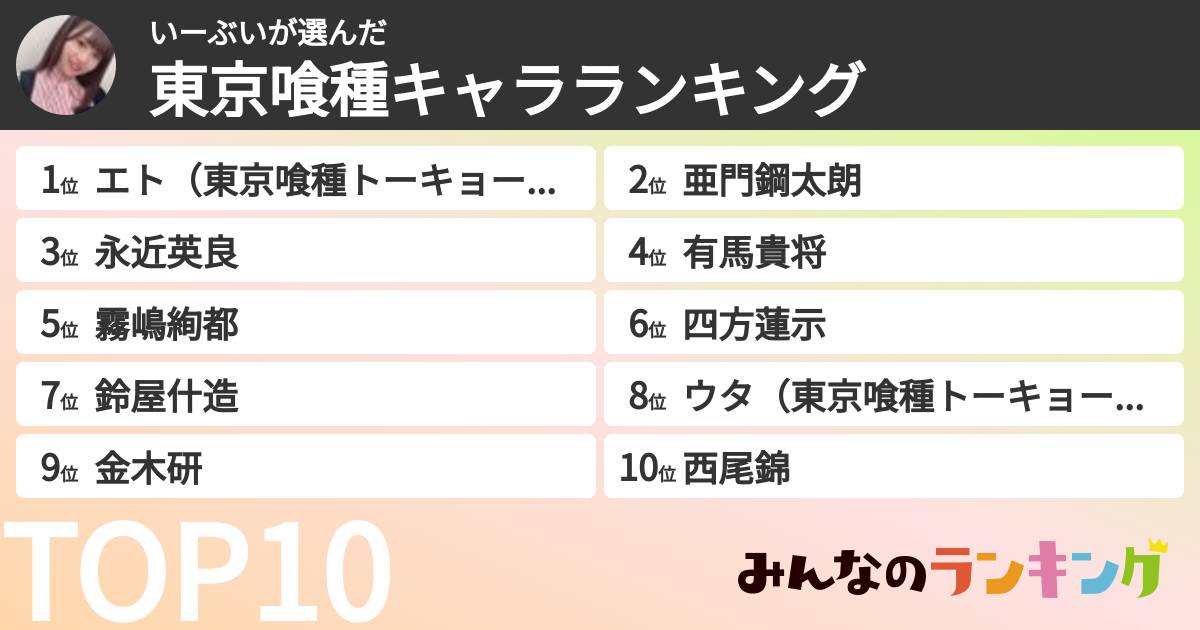 いーぶいが選んだ
東京喰種キャラランキング

1位 エト（東京喰種トーキョー…
2位 亜門鋼太朗
3位 永近英良
4位 有馬貴将
5位 霧嶋絢都
6位 四方蓮示
7位 鈴屋什造
8位 ウタ（東京喰種トーキョー…
9位 金木研
10位 西尾錦

TOP10

みんなのランキング